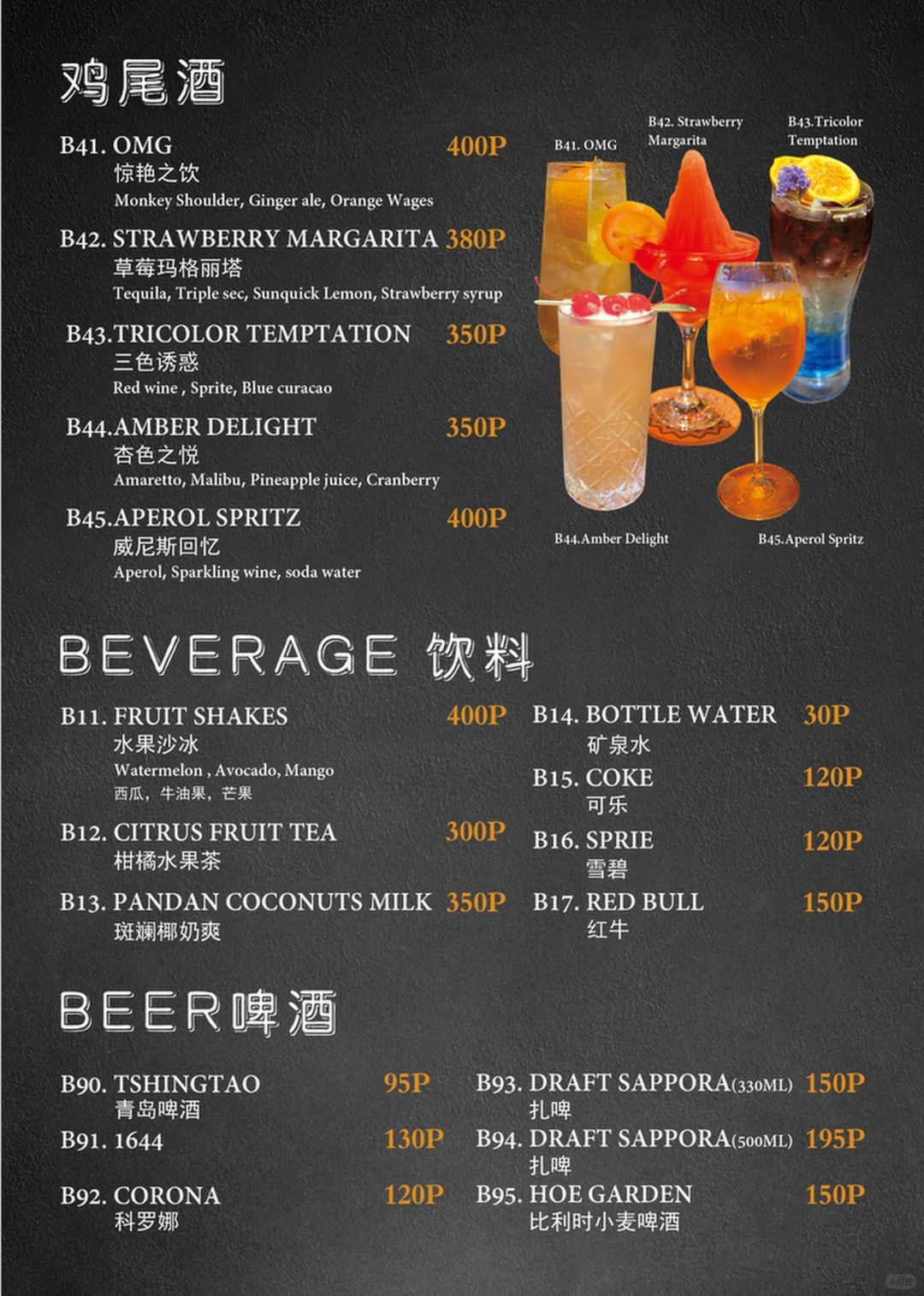 鸡尾酒

B41. OMG 400P
惊艳之饮
Monkey Shoulder, Ginger ale, Orange Wages

B42. STRAWBERRY MARGARITA 380P
草莓玛格丽塔
Tequila, Triple sec, Sunquick Lemon, Strawberry syrup

B43.TRICOLOR TEMPTATION 350P
三色诱惑
Red wine , Sprite, Blue curacao

B44.AMBER DELIGHT 350P
杏色之悦
Amaretto, Malibu, Pineapple juice, Cranberry

B45.APEROL SPRITZ 400P
威尼斯回忆
Aperol, Sparkling wine, soda water

B41. OMG
B42. Strawberry Margarita
B43.Tricolor Temptation
B44.Amber Delight
B45.Aperol Spritz

BEVERAGE 饮料

B11. FRUIT SHAKES 400P
水果沙冰
Watermelon , Avocado, Mango
西瓜，牛油果，芒果

B12. CITRUS FRUIT TEA 300P
柑橘水果茶

B13. PANDAN COCONUTS MILK 350P
斑斓椰奶爽

B14. BOTTLE WATER 30P
矿泉水

B15. COKE 120P
可乐

B16. SPRIE 120P
雪碧

B17. RED BULL 150P
红牛

BEER啤酒

B90. TSHINGTAO 95P
青岛啤酒

B91. 1644 130P

B92. CORONA 120P
科罗娜

B93. DRAFT SAPPORA(330ML) 150P
扎啤

B94. DRAFT SAPPORA(500ML) 195P
扎啤

B95. HOE GARDEN 150P
比利时小麦啤酒